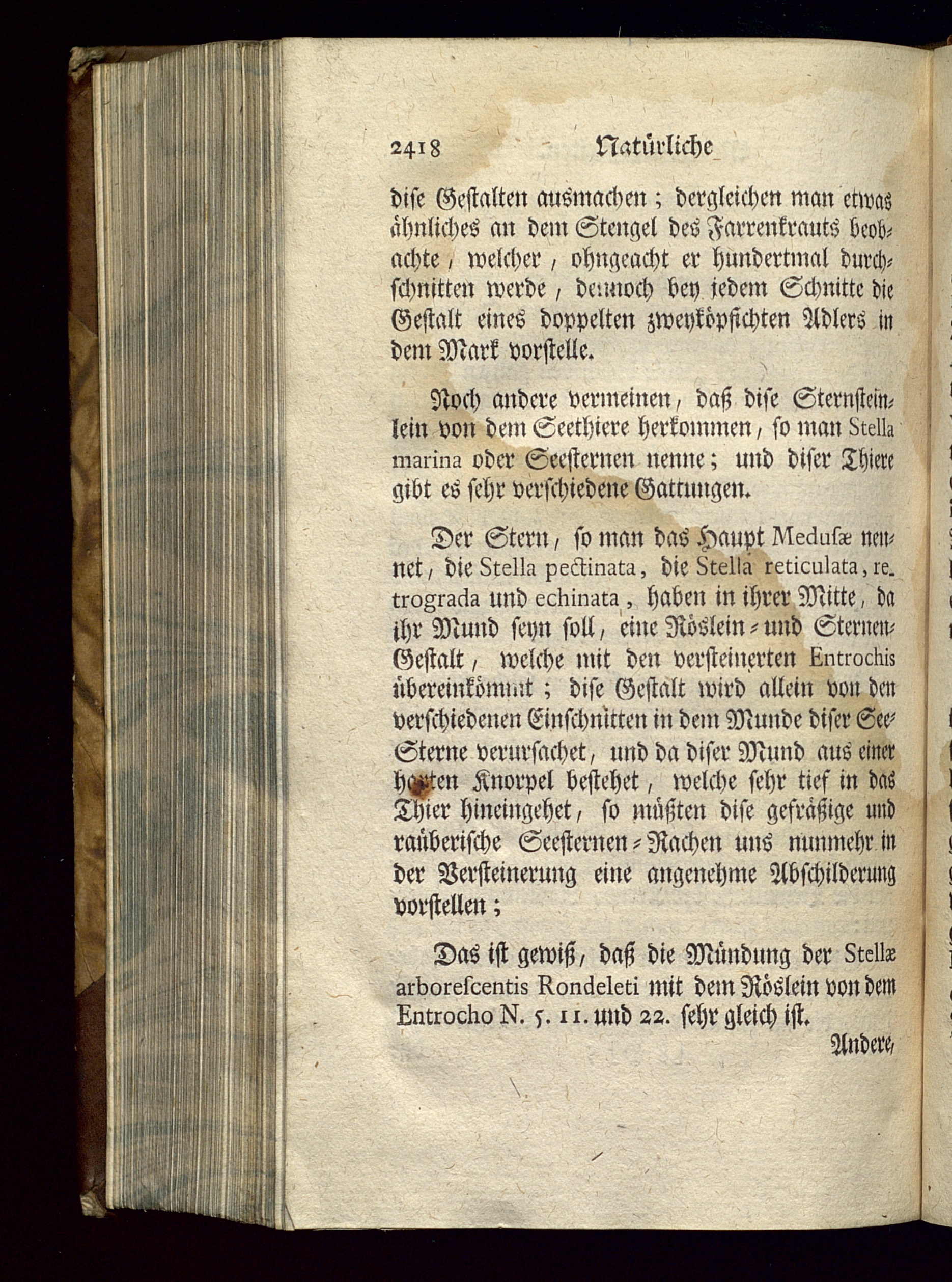 2418 Natürliche

dise Gestalten ausmachen; dergleichen man etwas ähnliches an dem Stengel des Farrenkrauts beobachte, welcher, ohngeacht er hundertmal durchschnitten werde, dennoch bey jedem Schnitte die Gestalt eines doppelten zweyköpfichten Adlers in dem Mark vorstelle.

Noch andere vermeinen, daß dise Sternsteinlein von dem Seethiere herkommen, so man Stella marina oder Seesternen nenne; und diser Thiere gibt es sehr verschiedene Gattungen.

Der Stern, so man das Haupt Medusæ nennet, die Stella pectinata, die Stella reticulata, retrograda und echinata, haben in ihrer Mitte, da ihr Mund seyn soll, eine Röslein- und Sternen-Gestalt, welche mit den versteinerten Entrochis übereinkömmt; dise Gestalt wird allein von den verschiedenen Einschnitten in dem Munde diser See-Sterne verursachet, und da diser Mund aus einer harten Knorpel bestehet, welche sehr tief in das Thier hineingehet, so müßten dise gefräßige und raüberische Seesternen-Rachen uns nunmehr in der Versteinerung eine angenehme Abschilderung vorstellen;

Das ist gewiß, daß die Mündung der Stellæ arborescentis Rondeleti mit dem Röslein von dem Entrocho N. 5. 11. und 22. sehr gleich ist.

Andere,